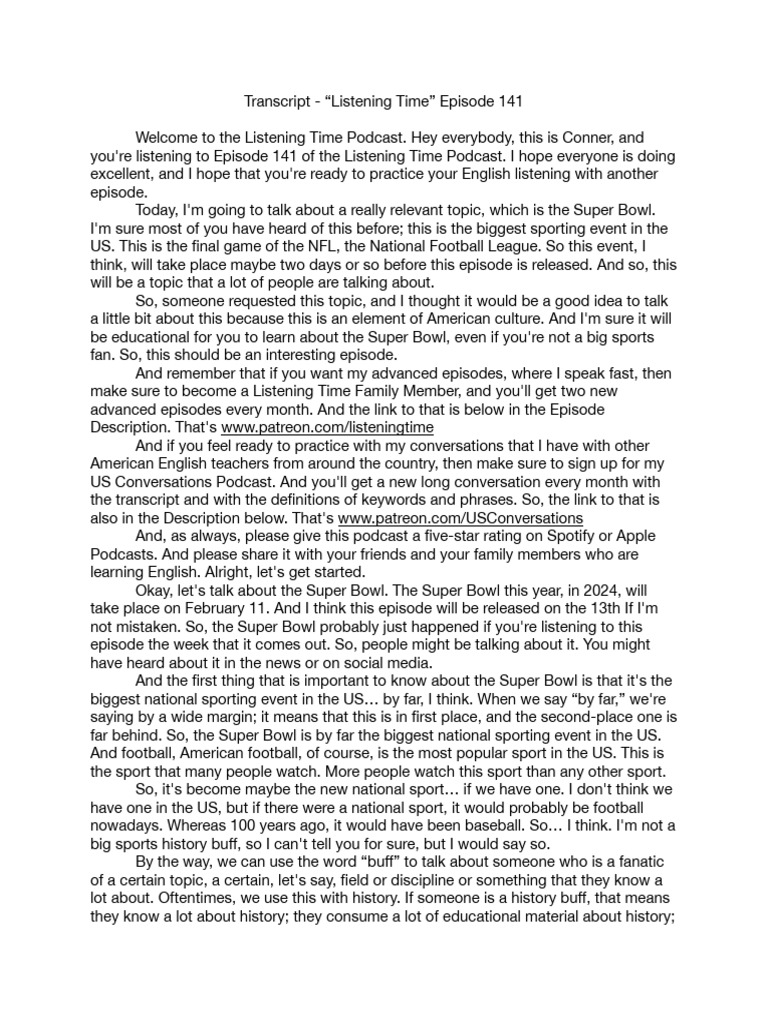 Transcript - “Listening Time” Episode 141

Welcome to the Listening Time Podcast. Hey everybody, this is Conner, and you're listening to Episode 141 of the Listening Time Podcast. I hope everyone is doing excellent, and I hope that you're ready to practice your English listening with another episode.

Today, I'm going to talk about a really relevant topic, which is the Super Bowl. I'm sure most of you have heard of this before; this is the biggest sporting event in the US. This is the final game of the NFL, the National Football League. So this event, I think, will take place maybe two days or so before this episode is released. And so, this will be a topic that a lot of people are talking about.

So, someone requested this topic, and I thought it would be a good idea to talk a little bit about this because this is an element of American culture. And I'm sure it will be educational for you to learn about the Super Bowl, even if you're not a big sports fan. So, this should be an interesting episode.

And remember that if you want my advanced episodes, where I speak fast, then make sure to become a Listening Time Family Member, and you'll get two new advanced episodes every month. And the link to that is below in the Episode Description. That's www.patreon.com/listeningtime

And if you feel ready to practice with my conversations that I have with other American English teachers from around the country, then make sure to sign up for my US Conversations Podcast. And you'll get a new long conversation every month with the transcript and with the definitions of keywords and phrases. So, the link to that is also in the Description below. That's www.patreon.com/USConversations

And, as always, please give this podcast a five-star rating on Spotify or Apple Podcasts. And please share it with your friends and your family members who are learning English. Alright, let's get started.

Okay, let's talk about the Super Bowl. The Super Bowl this year, in 2024, will take place on February 11. And I think this episode will be released on the 13th If I'm not mistaken. So, the Super Bowl probably just happened if you're listening to this episode the week that it comes out. So, people might be talking about it. You might have heard about it in the news or on social media.

And the first thing that is important to know about the Super Bowl is that it's the biggest national sporting event in the US… by far, I think. When we say “by far,” we're saying by a wide margin; it means that this is in first place, and the second-place one is far behind. So, the Super Bowl is by far the biggest national sporting event in the US. And football, American football, of course, is the most popular sport in the US. This is the sport that many people watch. More people watch this sport than any other sport.

So, it's become maybe the new national sport… if we have one. I don't think we have one in the US, but if there were a national sport, it would probably be football nowadays. Whereas 100 years ago, it would have been baseball. So… I think. I'm not a big sports history buff, so I can't tell you for sure, but I would say so.

By the way, we can use the word “buff” to talk about someone who is a fanatic of a certain topic, a certain, let's say, field or discipline or something that they know a lot about. Oftentimes, we use this with history. If someone is a history buff, that means they know a lot about history; they consume a lot of educational material about history;